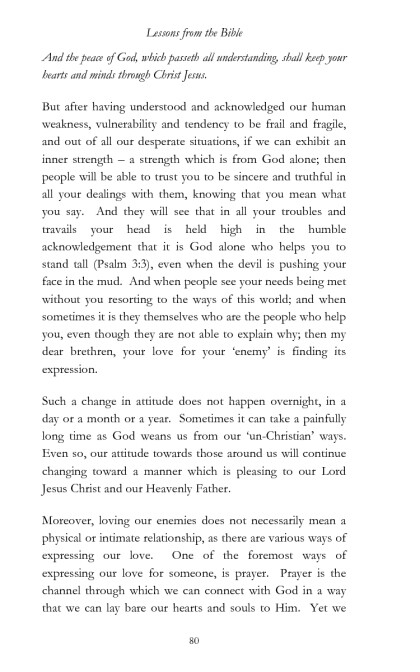 Lessons from the Bible

And the peace of God, which passeth all understanding, shall keep your hearts and minds through Christ Jesus.

But after having understood and acknowledged our human weakness, vulnerability and tendency to be frail and fragile, and out of all our desperate situations, if we can exhibit an inner strength – a strength which is from God alone; then people will be able to trust you to be sincere and truthful in all your dealings with them, knowing that you mean what you say. And they will see that in all your troubles and travails your head is held high in the humble acknowledgement that it is God alone who helps you to stand tall (Psalm 3:3), even when the devil is pushing your face in the mud. And when people see your needs being met without you resorting to the ways of this world; and when sometimes it is they themselves who are the people who help you, even though they are not able to explain why; then my dear brethren, your love for your 'enemy' is finding its expression.

Such a change in attitude does not happen overnight, in a day or a month or a year. Sometimes it can take a painfully long time as God weans us from our 'un-Christian' ways. Even so, our attitude towards those around us will continue changing toward a manner which is pleasing to our Lord Jesus Christ and our Heavenly Father.

Moreover, loving our enemies does not necessarily mean a physical or intimate relationship, as there are various ways of expressing our love. One of the foremost ways of expressing our love for someone, is prayer. Prayer is the channel through which we can connect with God in a way that we can lay bare our hearts and souls to Him. Yet we

80